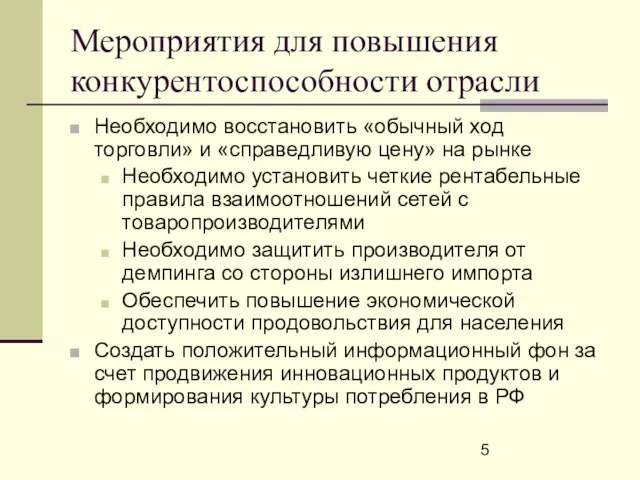 Мероприятия для повышения конкурентоспособности отрасли

Необходимо восстановить «обычный ход торговли» и «справедливую цену» на рынке

Необходимо установить четкие рентабельные правила взаимоотношений сетей с товаропроизводителями

Необходимо защитить производителя от демпинга со стороны излишнего импорта

Обеспечить повышение экономической доступности продовольствия для населения

Создать положительный информационный фон за счет продвижения инновационных продуктов и формирования культуры потребления в РФ

5